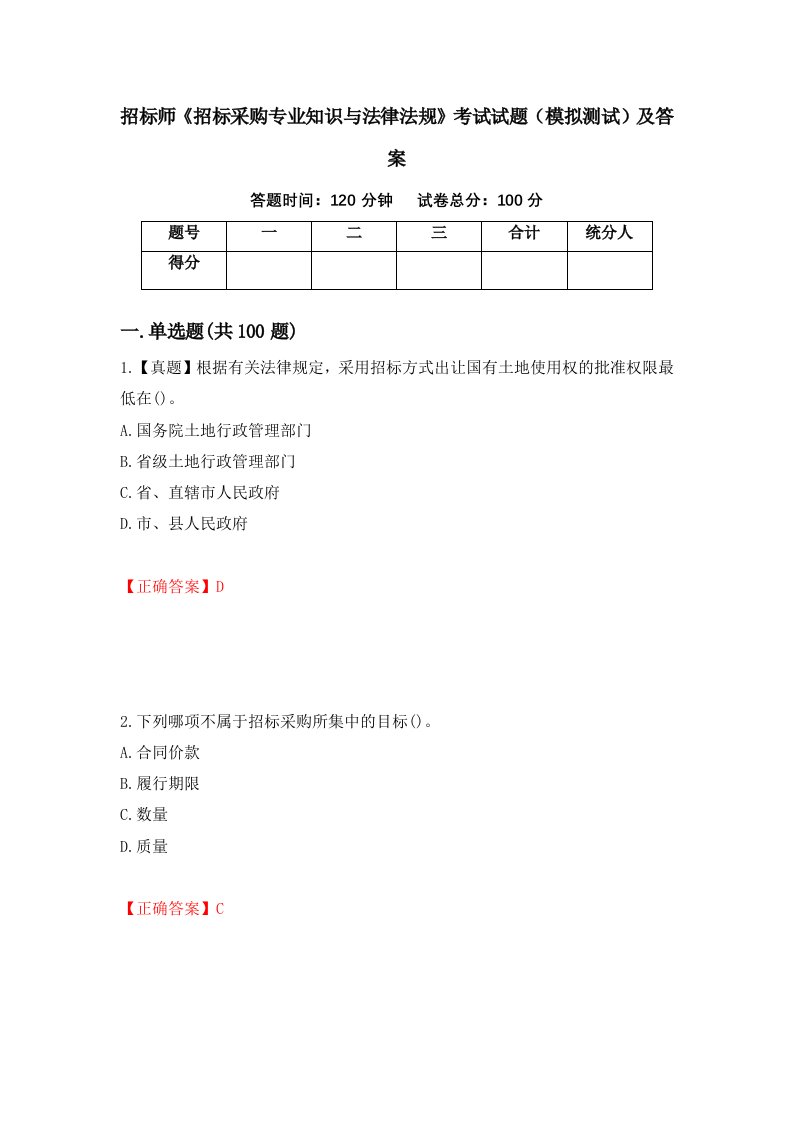 招标师《招标采购专业知识与法律法规》考试试题（模拟测试）及答案

答题时间：120 分钟　试卷总分：100 分

| 题号 | 一 | 二 | 三 | 合计 | 统分人 |
|---|---|---|---|---|---|
| 得分 | | | | | |

一.单选题(共 100 题)

1.【真题】根据有关法律规定，采用招标方式出让国有土地使用权的批准权限最低在()。

A.国务院土地行政管理部门

B.省级土地行政管理部门

C.省、直辖市人民政府

D.市、县人民政府

【正确答案】D

2.下列哪项不属于招标采购所集中的目标()。

A.合同价款

B.履行期限

C.数量

D.质量

【正确答案】C